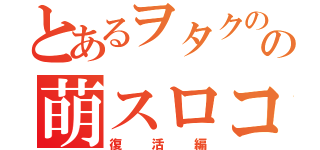 とあるヲタクのの
萌スロコ
復活編